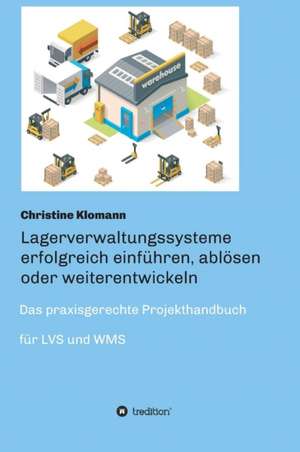 warehouse

Christine Klomann

Lagerverwaltungssysteme erfolgreich einführen, ablösen oder weiterentwickeln

Das praxisgerechte Projekthandbuch

für LVS und WMS

tredition